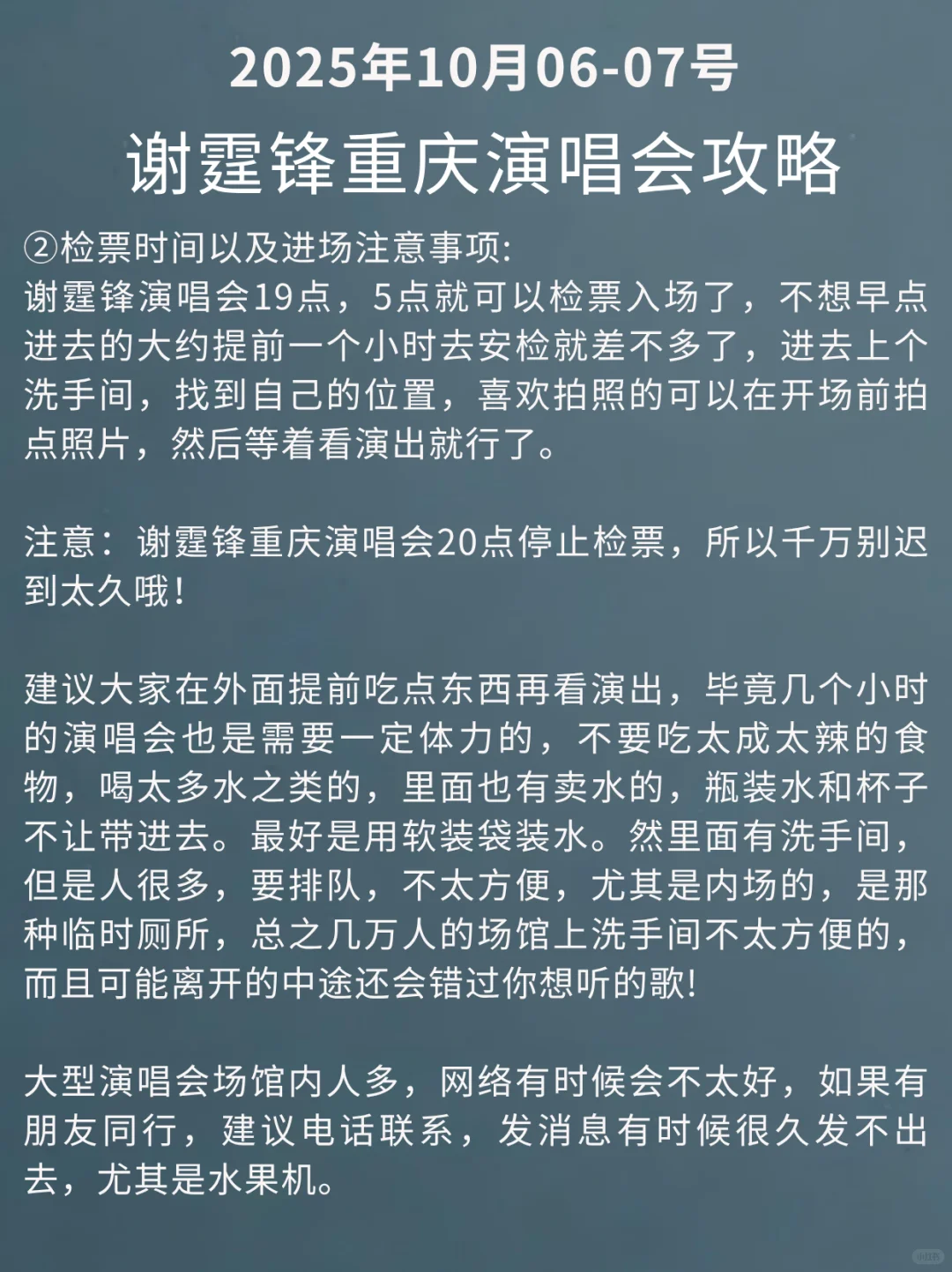 2025年10月06-07号

谢霆锋重庆演唱会攻略

②检票时间以及进场注意事项:
谢霆锋演唱会19点，5点就可以检票入场了，不想早点进去的大约提前一个小时去安检就差不多了，进去上个洗手间，找到自己的位置，喜欢拍照的可以在开场前拍点照片，然后等着看演出就行了。

注意：谢霆锋重庆演唱会20点停止检票，所以千万别迟到太久哦！

建议大家在外面提前吃点东西再看演出，毕竟几个小时的演唱会也是需要一定体力的，不要吃太成太辣的食物，喝太多水之类的，里面也有卖水的，瓶装水和杯子不让带进去。最好是用软装袋装水。然里面有洗手间，但是人很多，要排队，不太方便，尤其是内场的，是那种临时厕所，总之几万人的场馆上洗手间不太方便的，而且可能离开的中途还会错过你想听的歌!

大型演唱会场馆内人多，网络有时候会不太好，如果有朋友同行，建议电话联系，发消息有时候很久发不出去，尤其是水果机。